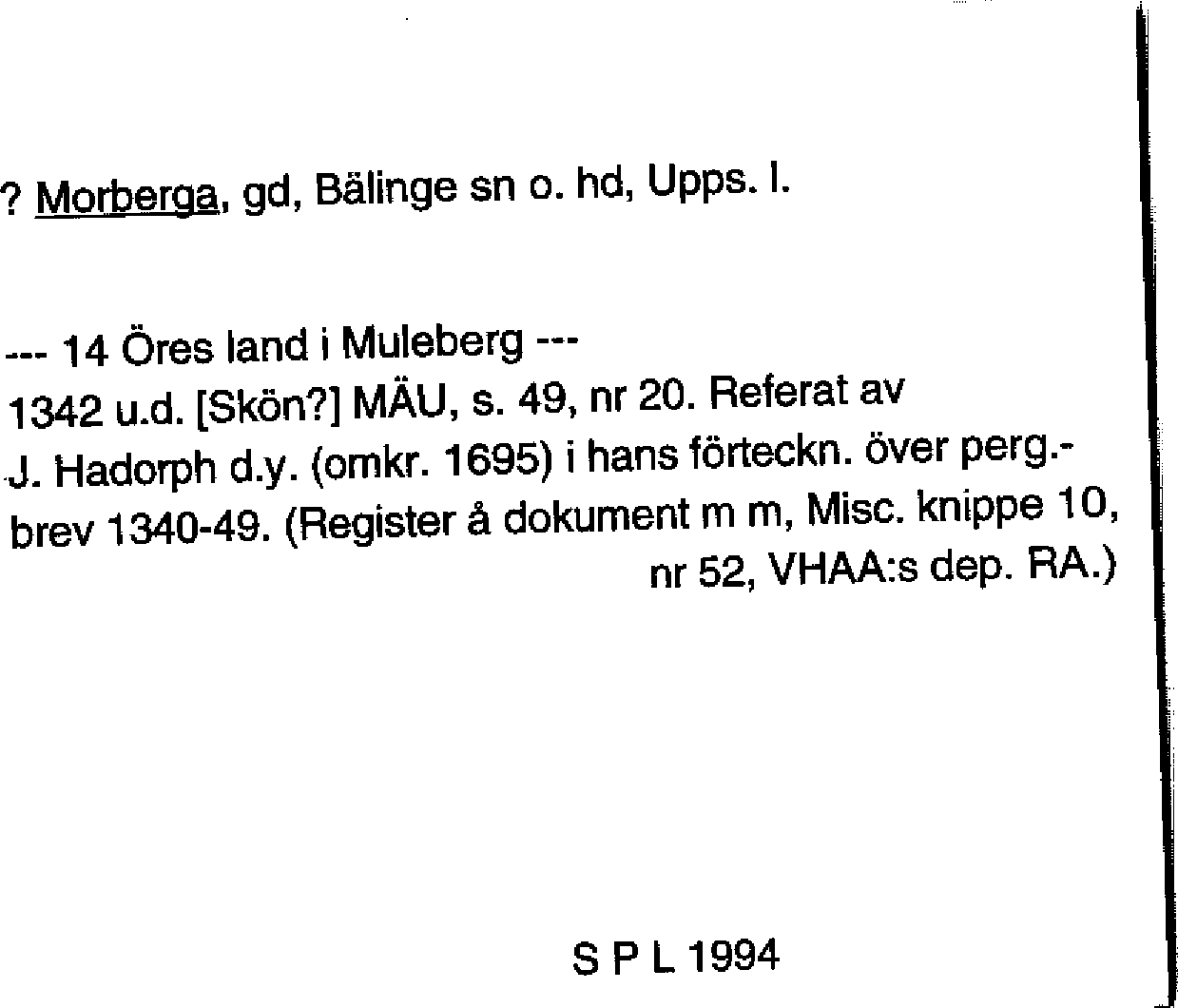 ? Morberga, gd, Bälinge sn o. hd, Upps. l.

--- 14 Öres land i Muleberg ---
1342 u.d. [Skön?] MÄU, s. 49, nr 20. Referat av J. Hadorph d.y. (omkr. 1695) i hans förteckn. över perg.-brev 1340-49. (Register å dokument m m, Misc. knippe 10, nr 52, VHAA:s dep. RA.)

S P L 1994